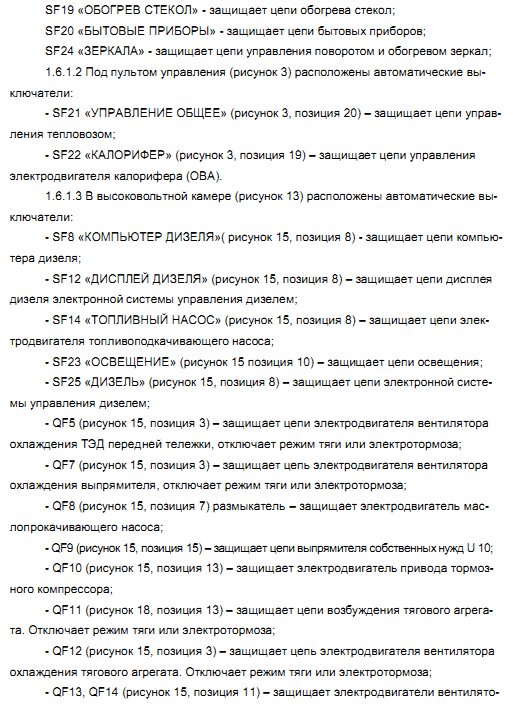 SF19 «ОБОГРЕВ СТЕКОЛ» - защищает цепи обогрева стекол;

SF20 «БЫТОВЫЕ ПРИБОРЫ» - защищает цепи бытовых приборов;

SF24 «ЗЕРКАЛА» - защищает цепи управления поворотом и обогревом зеркал;

1.6.1.2 Под пультом управления (рисунок 3) расположены автоматические выключатели:

- SF21 «УПРАВЛЕНИЕ ОБЩЕЕ» (рисунок 3, позиция 20) – защищает цепи управления тепловозом;

- SF22 «КАЛОРИФЕР» (рисунок 3, позиция 19) – защищает цепи управления электродвигателя калорифера (ОВА).

1.6.1.3 В высоковольтной камере (рисунок 13) расположены автоматические выключатели:

- SF8 «КОМПЬЮТЕР ДИЗЕЛЯ»( рисунок 15, позиция 8) - защищает цепи компьютера дизеля;

- SF12 «ДИСПЛЕЙ ДИЗЕЛЯ» (рисунок 15, позиция 8) – защищает цепи дисплея дизеля электронной системы управления дизелем;

- SF14 «ТОПЛИВНЫЙ НАСОС» (рисунок 15, позиция 8) – защищает цепи электродвигателя топливоподкачивающего насоса;

- SF23 «ОСВЕЩЕНИЕ» (рисунок 15 позиция 10) – защищает цепи освещения;

- SF25 «ДИЗЕЛЬ» (рисунок 15, позиция 8) – защищает цепи электронной системы управления дизелем;

- QF5 (рисунок 15, позиция 3) – защищает цепи электродвигателя вентилятора охлаждения ТЭД передней тележки, отключает режим тяги или электротормоза;

- QF7 (рисунок 15, позиция 3) – защищает цепь электродвигателя вентилятора охлаждения выпрямителя, отключает режим тяги или электротормоза;

- QF8 (рисунок 15, позиция 7) размыкатель – защищает электродвигатель маслопрокачивающего насоса;

- QF9 (рисунок 15, позиция 15) – защищает цепи выпрямителя собственных нужд U 10;

- QF10 (рисунок 15, позиция 13) – защищает электродвигатель привода тормозного компрессора;

- QF11 (рисунок 18, позиция 13) – защищает цепи возбуждения тягового агрегата. Отключает режим тяги или электротормоза;

- QF12 (рисунок 15, позиция 3) – защищает цепь электродвигателя вентилятора охлаждения тягового агрегата. Отключает режим тяги или электротормоза;

- QF13, QF14 (рисунок 15, позиция 11) – защищает электродвигатели вентилято-